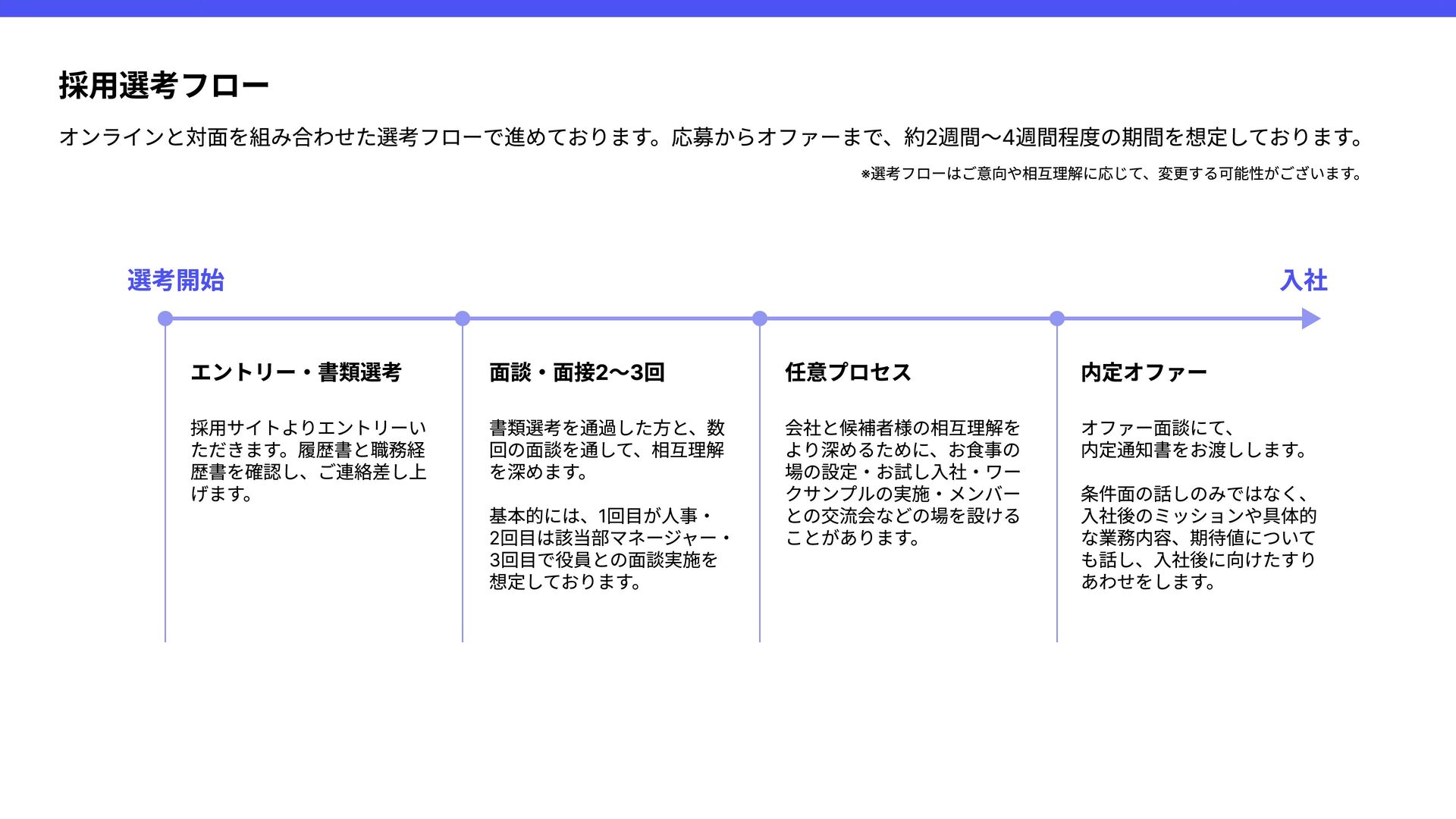 採用選考フロー

オンラインと対面を組み合わせた選考フローで進めております。応募からオファーまで、約2週間〜4週間程度の期間を想定しております。

※選考フローはご意向や相互理解に応じて、変更する可能性がございます。

選考開始

入社

エントリー・書類選考

採用サイトよりエントリーいただきます。履歴書と職務経歴書を確認し、ご連絡差し上げます。

面談・面接2〜3回

書類選考を通過した方と、数回の面談を通して、相互理解を深めます。

基本的には、1回目が人事・2回目は該当部マネージャー・3回目で役員との面談実施を想定しております。

任意プロセス

会社と候補者様の相互理解をより深めるために、お食事の場の設定・お試し入社・ワークサンプルの実施・メンバーとの交流会などの場を設けることがあります。

内定オファー

オファー面談にて、内定通知書をお渡しします。

条件面の話しのみではなく、入社後のミッションや具体的な業務内容、期待値についても話し、入社後に向けたすりあわせをします。